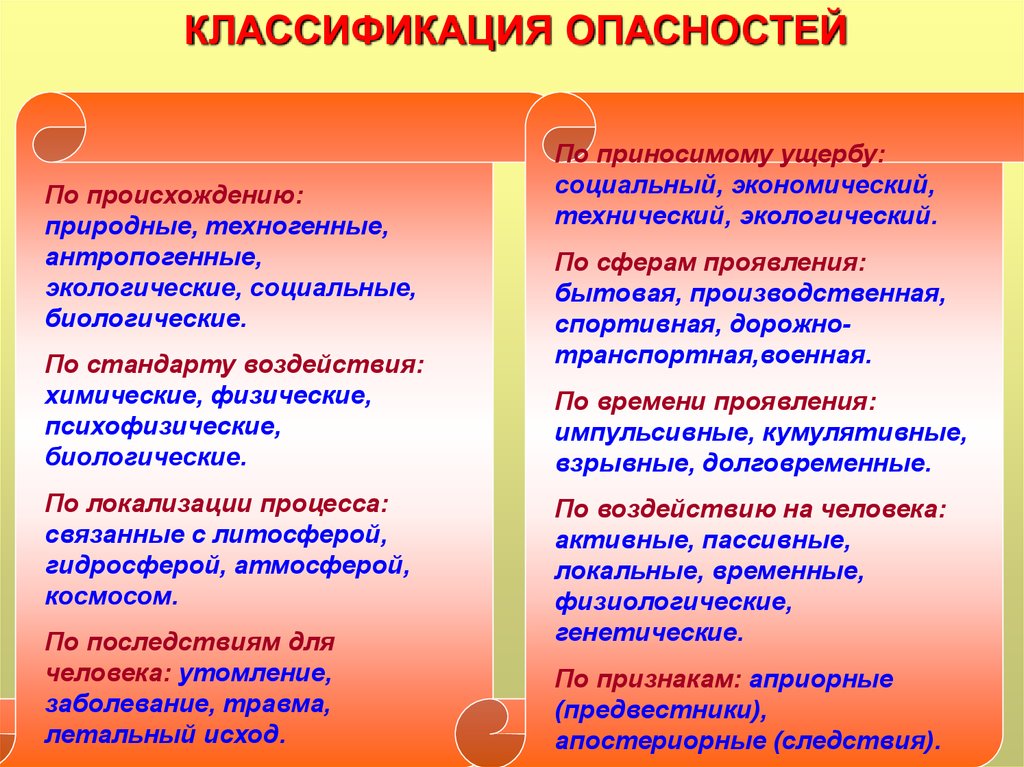 КЛАССИФИКАЦИЯ ОПАСНОСТЕЙ

По происхождению: природные, техногенные, антропогенные, экологические, социальные, биологические.

По стандарту воздействия: химические, физические, психофизические, биологические.

По локализации процесса: связанные с литосферой, гидросферой, атмосферой, космосом.

По последствиям для человека: утомление, заболевание, травма, летальный исход.

По приносимому ущербу: социальный, экономический, технический, экологический.

По сферам проявления: бытовая, производственная, спортивная, дорожно-транспортная,военная.

По времени проявления: импульсивные, кумулятивные, взрывные, долговременные.

По воздействию на человека: активные, пассивные, локальные, временные, физиологические, генетические.

По признакам: априорные (предвестники), апостериорные (следствия).